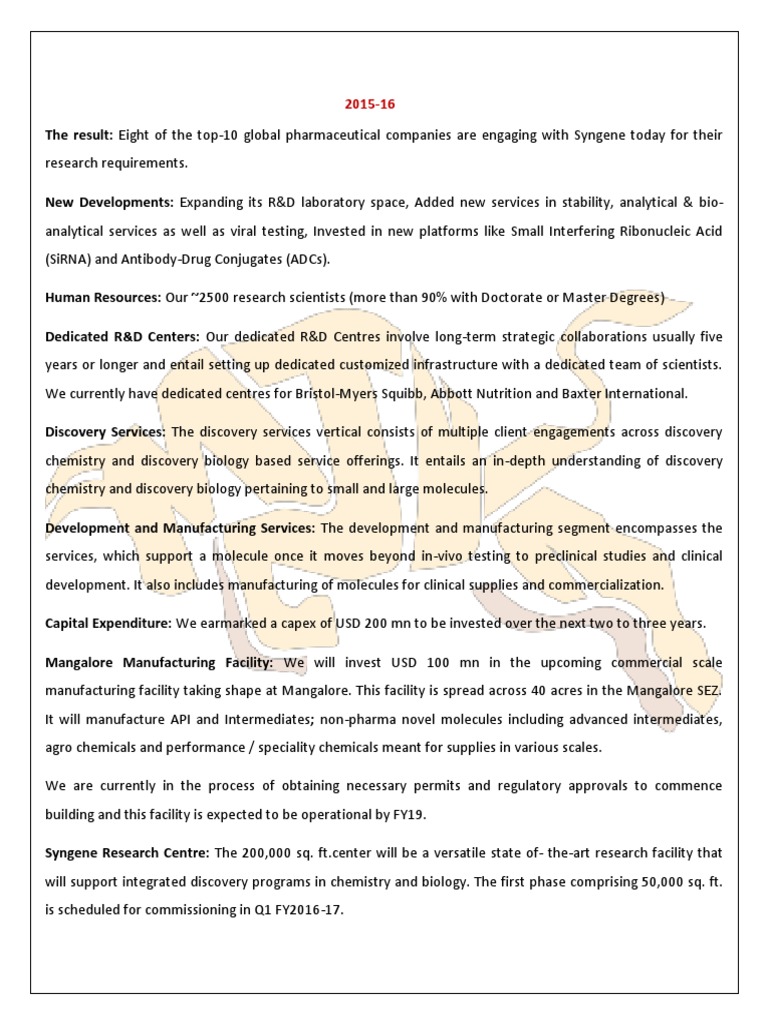 2015-16

The result: Eight of the top-10 global pharmaceutical companies are engaging with Syngene today for their research requirements.

New Developments: Expanding its R&D laboratory space, Added new services in stability, analytical & bio-analytical services as well as viral testing, Invested in new platforms like Small Interfering Ribonucleic Acid (SiRNA) and Antibody-Drug Conjugates (ADCs).

Human Resources: Our ~2500 research scientists (more than 90% with Doctorate or Master Degrees)

Dedicated R&D Centers: Our dedicated R&D Centres involve long-term strategic collaborations usually five years or longer and entail setting up dedicated customized infrastructure with a dedicated team of scientists. We currently have dedicated centres for Bristol-Myers Squibb, Abbott Nutrition and Baxter International.

Discovery Services: The discovery services vertical consists of multiple client engagements across discovery chemistry and discovery biology based service offerings. It entails an in-depth understanding of discovery chemistry and discovery biology pertaining to small and large molecules.

Development and Manufacturing Services: The development and manufacturing segment encompasses the services, which support a molecule once it moves beyond in-vivo testing to preclinical studies and clinical development. It also includes manufacturing of molecules for clinical supplies and commercialization.

Capital Expenditure: We earmarked a capex of USD 200 mn to be invested over the next two to three years.

Mangalore Manufacturing Facility: We will invest USD 100 mn in the upcoming commercial scale manufacturing facility taking shape at Mangalore. This facility is spread across 40 acres in the Mangalore SEZ. It will manufacture API and Intermediates; non-pharma novel molecules including advanced intermediates, agro chemicals and performance / speciality chemicals meant for supplies in various scales.

We are currently in the process of obtaining necessary permits and regulatory approvals to commence building and this facility is expected to be operational by FY19.

Syngene Research Centre: The 200,000 sq. ft.center will be a versatile state of- the-art research facility that will support integrated discovery programs in chemistry and biology. The first phase comprising 50,000 sq. ft. is scheduled for commissioning in Q1 FY2016-17.